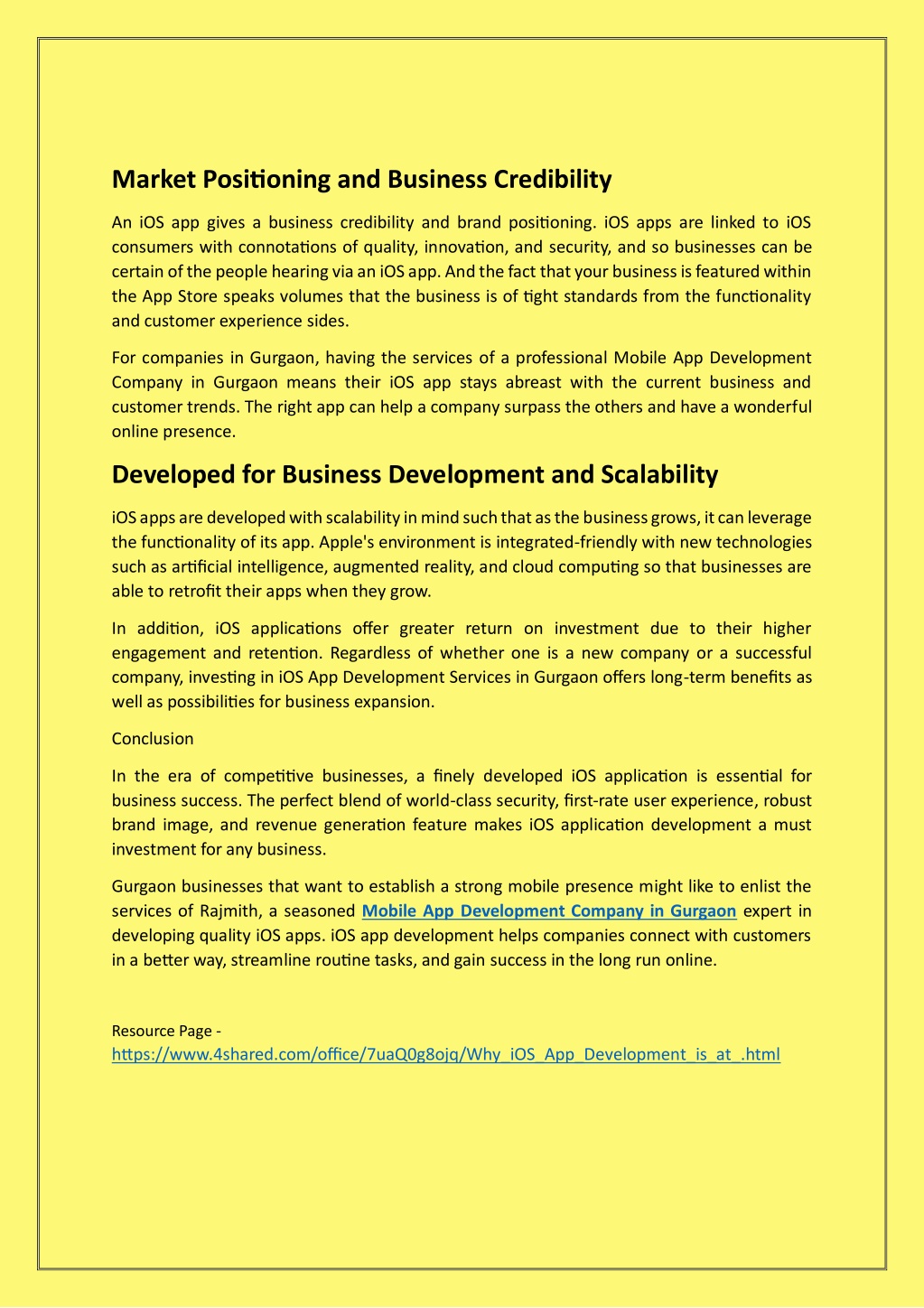 Market Positioning and Business Credibility

An iOS app gives a business credibility and brand positioning. iOS apps are linked to iOS consumers with connotations of quality, innovation, and security, and so businesses can be certain of the people hearing via an iOS app. And the fact that your business is featured within the App Store speaks volumes that the business is of tight standards from the functionality and customer experience sides.

For companies in Gurgaon, having the services of a professional Mobile App Development Company in Gurgaon means their iOS app stays abreast with the current business and customer trends. The right app can help a company surpass the others and have a wonderful online presence.

Developed for Business Development and Scalability

iOS apps are developed with scalability in mind such that as the business grows, it can leverage the functionality of its app. Apple's environment is integrated-friendly with new technologies such as artificial intelligence, augmented reality, and cloud computing so that businesses are able to retrofit their apps when they grow.

In addition, iOS applications offer greater return on investment due to their higher engagement and retention. Regardless of whether one is a new company or a successful company, investing in iOS App Development Services in Gurgaon offers long-term benefits as well as possibilities for business expansion.

Conclusion

In the era of competitive businesses, a finely developed iOS application is essential for business success. The perfect blend of world-class security, first-rate user experience, robust brand image, and revenue generation feature makes iOS application development a must investment for any business.

Gurgaon businesses that want to establish a strong mobile presence might like to enlist the services of Rajmith, a seasoned Mobile App Development Company in Gurgaon expert in developing quality iOS apps. iOS app development helps companies connect with customers in a better way, streamline routine tasks, and gain success in the long run online.

Resource Page -
https://www.4shared.com/office/7uaQ0g8ojq/Why_iOS_App_Development_is_at_.html